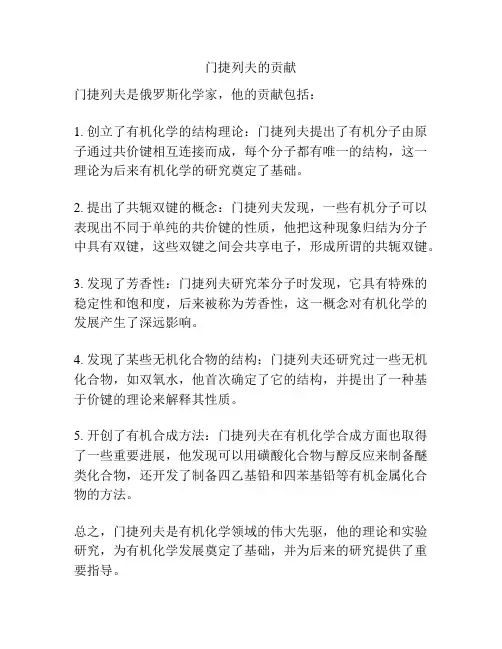 门捷列夫的贡献

门捷列夫是俄罗斯化学家，他的贡献包括：

1. 创立了有机化学的结构理论：门捷列夫提出了有机分子由原子通过共价键相互连接而成，每个分子都有唯一的结构，这一理论为后来有机化学的研究奠定了基础。

2. 提出了共轭双键的概念：门捷列夫发现，一些有机分子可以表现出不同于单纯的共价键的性质，他把这种现象归结为分子中具有双键，这些双键之间会共享电子，形成所谓的共轭双键。

3. 发现了芳香性：门捷列夫研究苯分子时发现，它具有特殊的稳定性和饱和度，后来被称为芳香性，这一概念对有机化学的发展产生了深远影响。

4. 发现了某些无机化合物的结构：门捷列夫还研究过一些无机化合物，如双氧水，他首次确定了它的结构，并提出了一种基于价键的理论来解释其性质。

5. 开创了有机合成方法：门捷列夫在有机化学合成方面也取得了一些重要进展，他发现可以用磺酸化合物与醇反应来制备醚类化合物，还开发了制备四乙基铅和四苯基铅等有机金属化合物的方法。

总之，门捷列夫是有机化学领域的伟大先驱，他的理论和实验研究，为有机化学发展奠定了基础，并为后来的研究提供了重要指导。